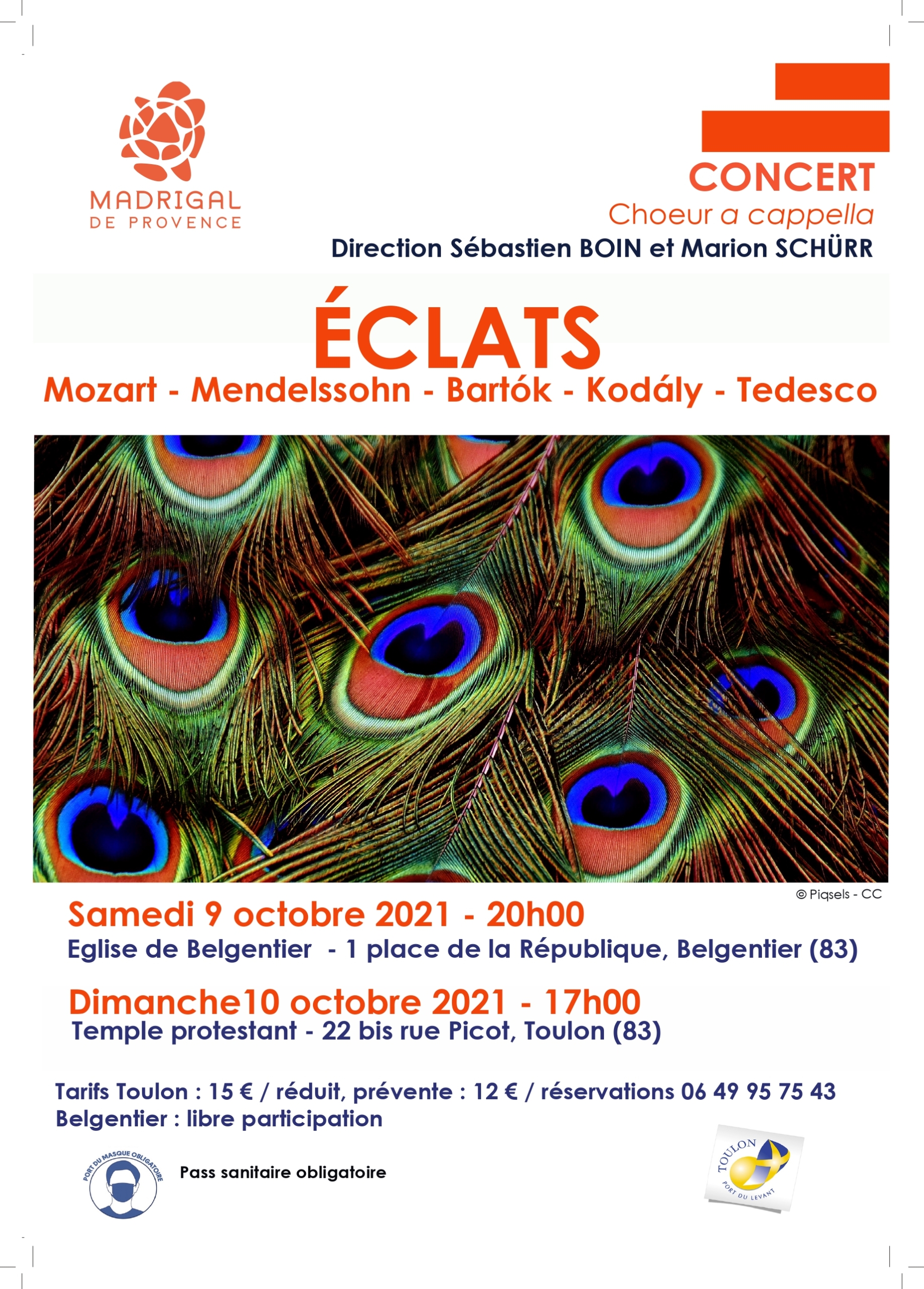 MADRIGAL
DE PROVENCE

CONCERT
Choeur a cappella
Direction Sébastien BOIN et Marion SCHÜRR

ÉCLATS
Mozart - Mendelssohn - Bartók - Kodály - Tedesco

© Piqsels - CC

Samedi 9 octobre 2021 - 20h00
Eglise de Belgentier - 1 place de la République, Belgentier (83)

Dimanche10 octobre 2021 - 17h00
Temple protestant - 22 bis rue Picot, Toulon (83)

Tarifs Toulon : 15 € / réduit, prévente : 12 € / réservations 06 49 95 75 43
Belgentier : libre participation

PORT DU MASQUE OBLIGATOIRE

Pass sanitaire obligatoire

TOULON
PORT DU LEVANT